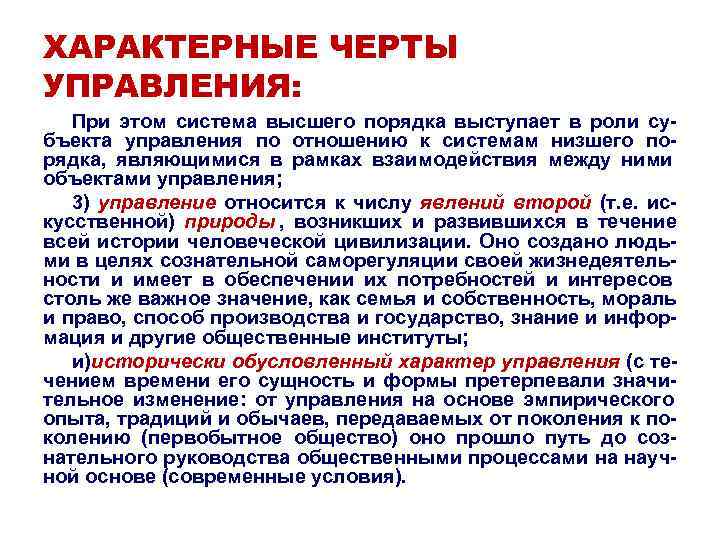 ХАРАКТЕРНЫЕ ЧЕРТЫ УПРАВЛЕНИЯ:

При этом система высшего порядка выступает в роли субъекта управления по отношению к системам низшего порядка, являющимися в рамках взаимодействия между ними объектами управления;

3) управление относится к числу явлений второй (т.е. искусственной) природы, возникших и развившихся в течение всей истории человеческой цивилизации. Оно создано людьми в целях сознательной саморегуляции своей жизнедеятельности и имеет в обеспечении их потребностей и интересов столь же важное значение, как семья и собственность, мораль и право, способ производства и государство, знание и информация и другие общественные институты;

и)исторически обусловленный характер управления (с течением времени его сущность и формы претерпевали значительное изменение: от управления на основе эмпирического опыта, традиций и обычаев, передаваемых от поколения к поколению (первобытное общество) оно прошло путь до сознательного руководства общественными процессами на научной основе (современные условия).